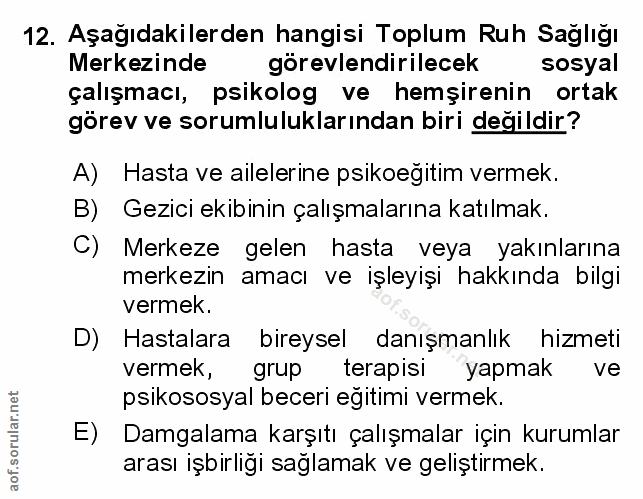 12. Aşağıdakilerden hangisi Toplum Ruh Sağlığı Merkezinde görevlendirilecek sosyal çalışmacı, psikolog ve hemşirenin ortak görev ve sorumluluklarından biri değildir?

A) Hasta ve ailelerine psikoeğitim vermek.

B) Gezici ekibinin çalışmalarına katılmak.

C) Merkeze gelen hasta veya yakınlarına merkezin amacı ve işleyişi hakkında bilgi vermek.

D) Hastalara bireysel danışmanlık hizmeti vermek, grup terapisi yapmak ve psikososyal beceri eğitimi vermek.

E) Damgalama karşıtı çalışmalar için kurumlar arası işbirliği sağlamak ve geliştirmek.

aof.sorular.net

aof.sorular.net